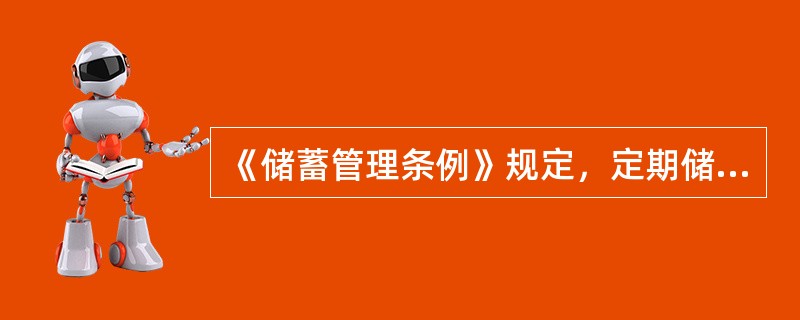 《储蓄管理条例》规定，定期储...